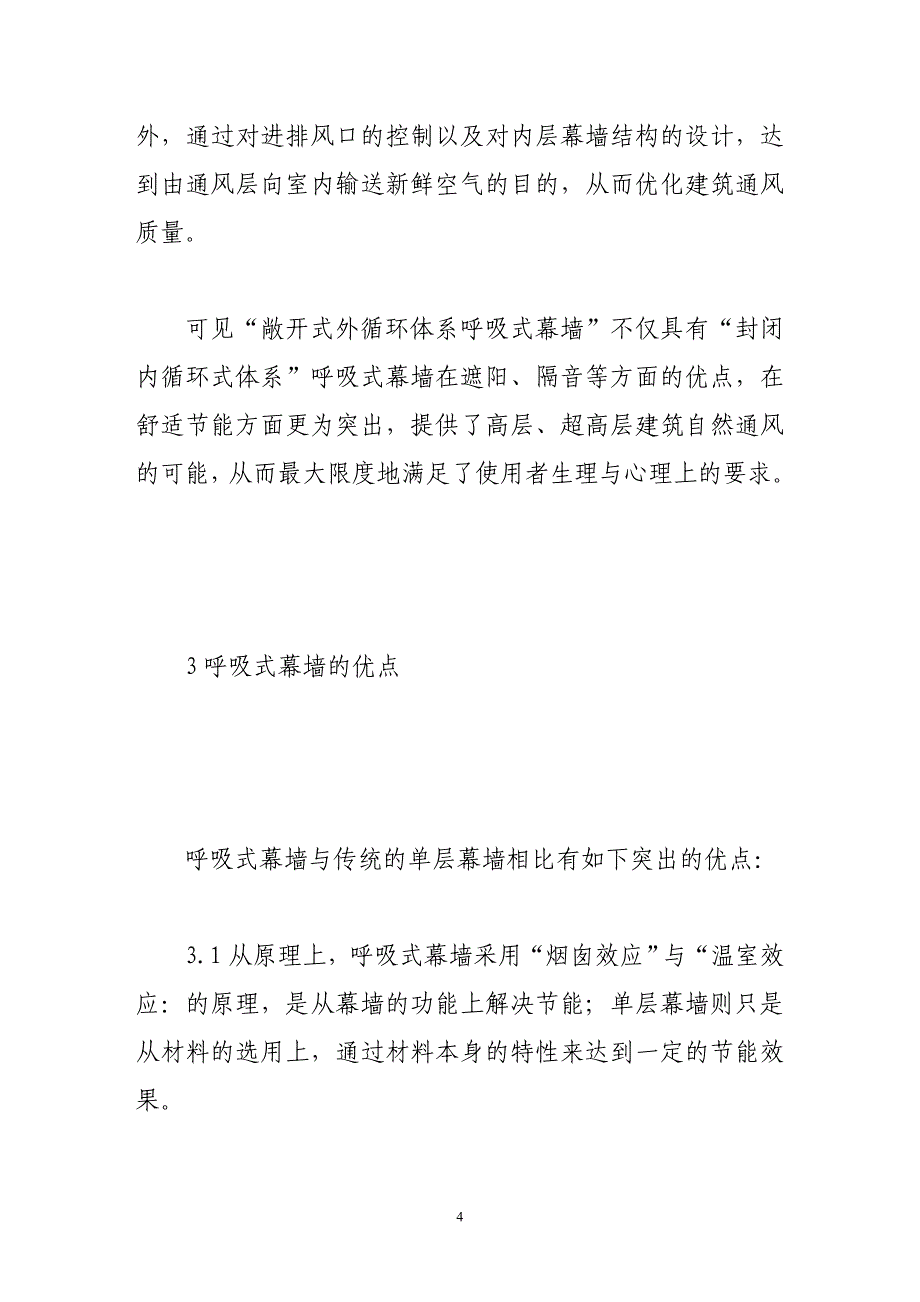 外，通过对进排风口的控制以及对内层幕墙结构的设计，达到由通风层向室内输送新鲜空气的目的，从而优化建筑通风质量。

可见“敞开式外循环体系呼吸式幕墙”不仅具有“封闭内循环式体系”呼吸式幕墙在遮阳、隔音等方面的优点，在舒适节能方面更为突出，提供了高层、超高层建筑自然通风的可能，从而最大限度地满足了使用者生理与心理上的要求。

3 呼吸式幕墙的优点

呼吸式幕墙与传统的单层幕墙相比有如下突出的优点:

3.1 从原理上，呼吸式幕墙采用“烟囱效应”与“温室效应：的原理，是从幕墙的功能上解决节能；单层幕墙则只是从材料的选用上，通过材料本身的特性来达到一定的节能效果。

4